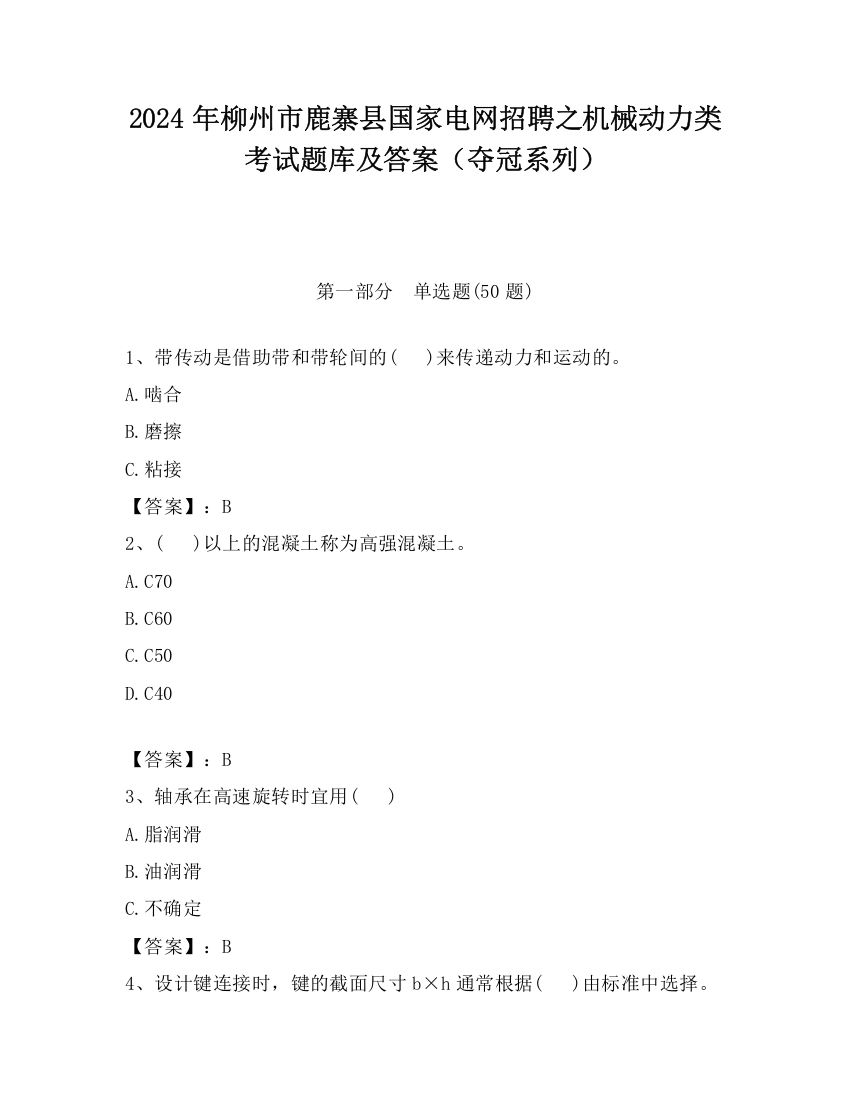 2024 年柳州市鹿寨县国家电网招聘之机械动力类考试题库及答案（夺冠系列）

第一部分　单选题(50 题)

1、带传动是借助带和带轮间的(　 )来传递动力和运动的。

A.啮合

B.磨擦

C.粘接

【答案】：B

2、(　 )以上的混凝土称为高强混凝土。

A.C70

B.C60

C.C50

D.C40

【答案】：B

3、轴承在高速旋转时宜用(　 )

A.脂润滑

B.油润滑

C.不确定

【答案】：B

4、设计键连接时，键的截面尺寸 b×h 通常根据(　 )由标准中选择。